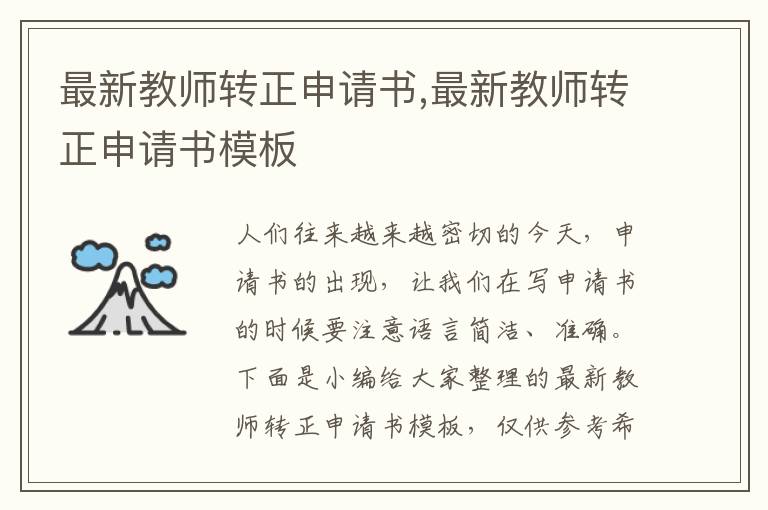 最新教师转正申请书,最新教师转正申请书模板

人们往来越来越密切的今天，申请书的出现，让我们在写申请书的时候要注意语言简洁、准确。下面是小编给大家整理的最新教师转正申请书模板，仅供参考希